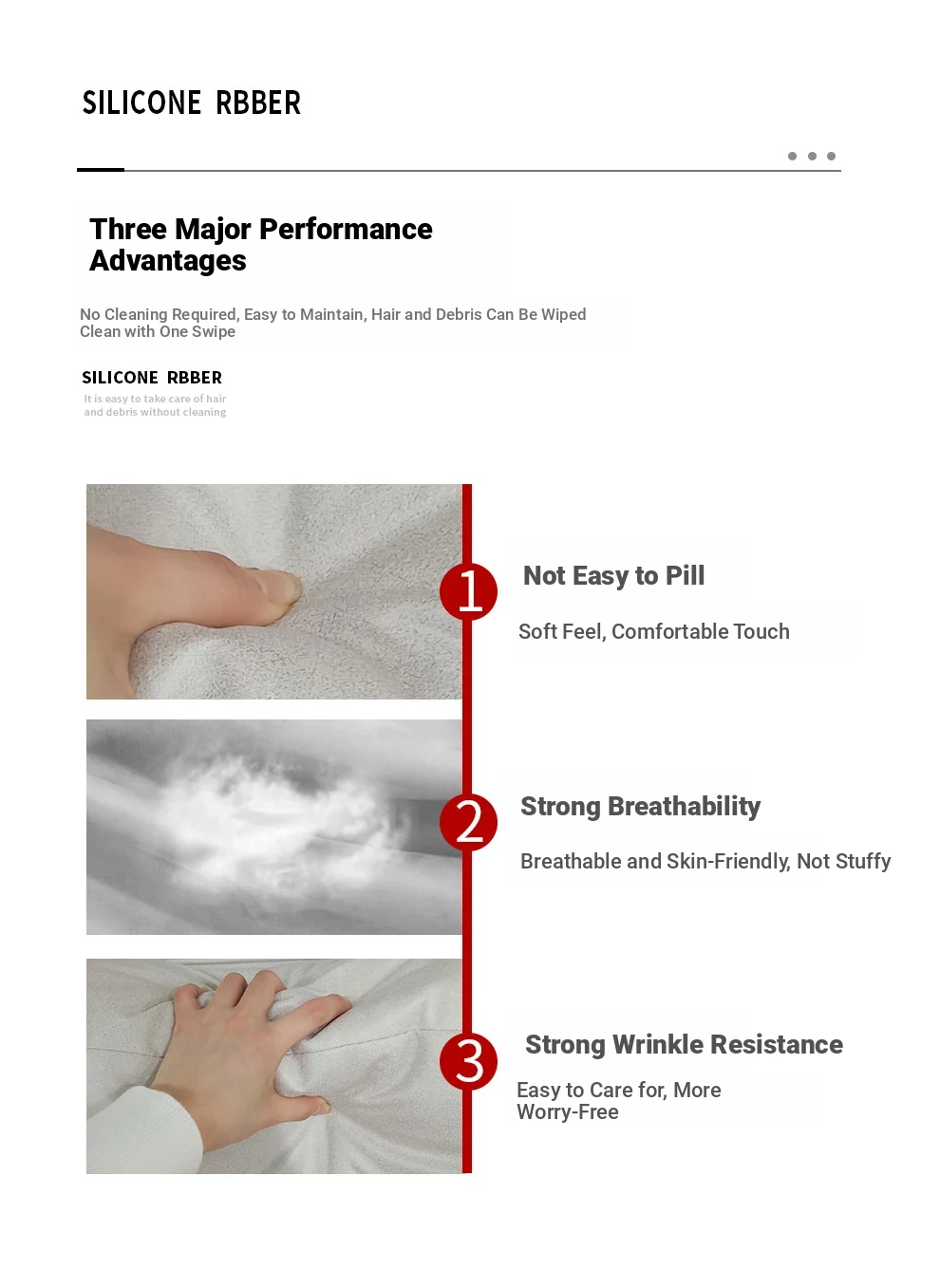 SILICONE RBBER

Three Major Performance Advantages

No Cleaning Required, Easy to Maintain, Hair and Debris Can Be Wiped Clean with One Swipe

SILICONE RBBER

It is easy to take care of hair and debris without cleaning

1

Not Easy to Pill

Soft Feel, Comfortable Touch

2

Strong Breathability

Breathable and Skin-Friendly, Not Stuffy

3

Strong Wrinkle Resistance

Easy to Care for, More Worry-Free